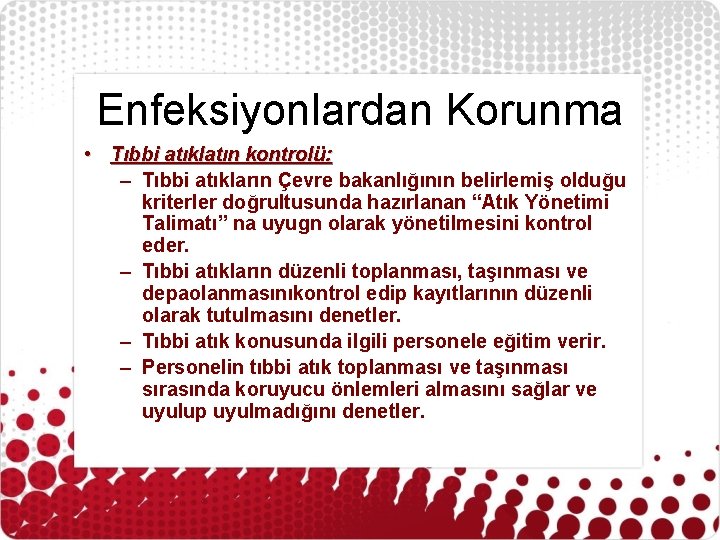 Enfeksiyonlardan Korunma

• Tıbbi atıklatın kontrolü:
– Tıbbi atıkların Çevre bakanlığının belirlemiş olduğu kriterler doğrultusunda hazırlanan “Atık Yönetimi Talimatı” na uyugn olarak yönetilmesini kontrol eder.
– Tıbbi atıkların düzenli toplanması, taşınması ve depaolanmasınıkontrol edip kayıtlarının düzenli olarak tutulmasını denetler.
– Tıbbi atık konusunda ilgili personele eğitim verir.
– Personelin tıbbi atık toplanması ve taşınması sırasında koruyucu önlemleri almasını sağlar ve uyulup uyulmadığını denetler.